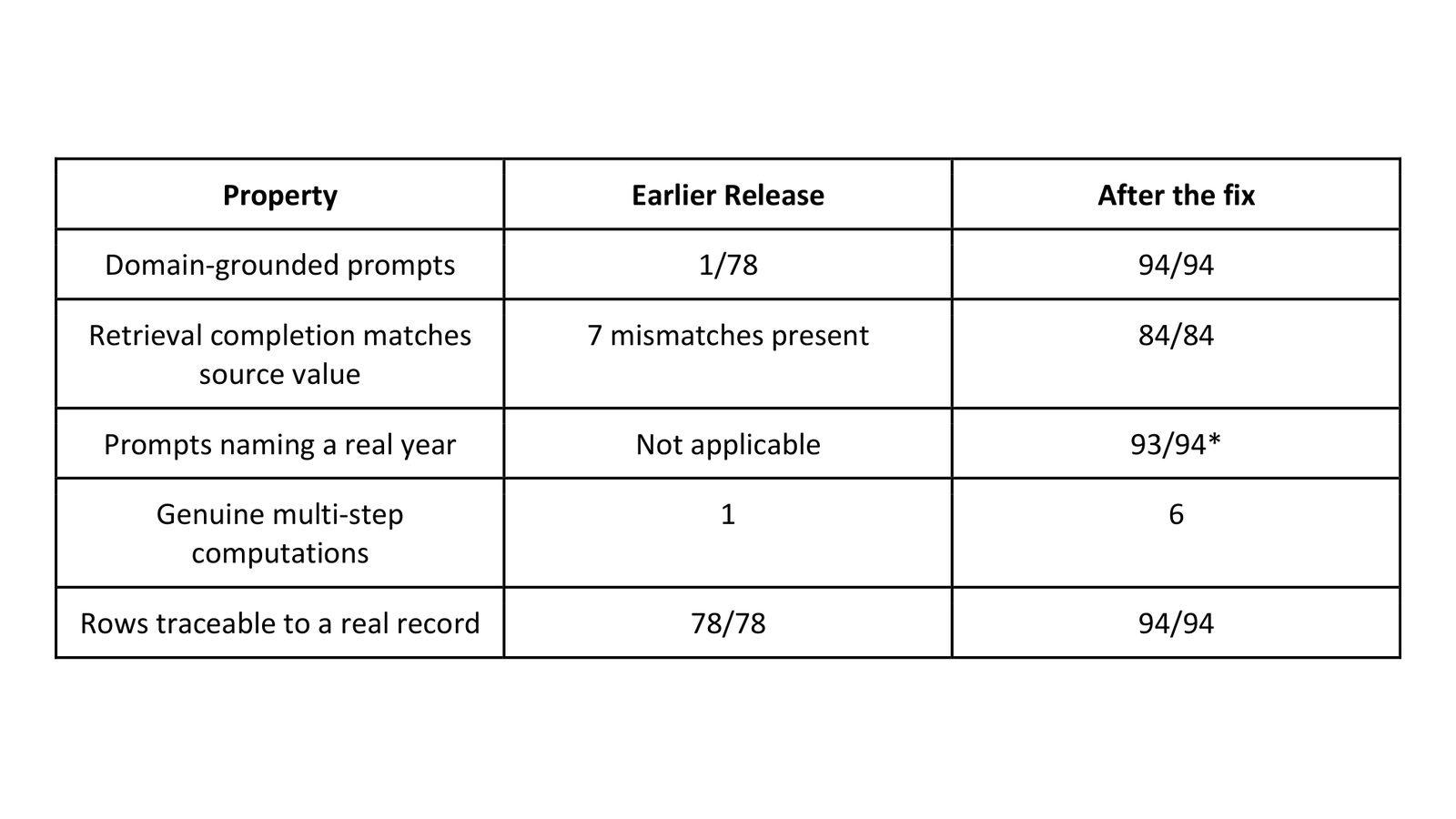 | Property | Earlier Release | After the fix |
|---|---|---|
| Domain-grounded prompts | 1/78 | 94/94 |
| Retrieval completion matches source value | 7 mismatches present | 84/84 |
| Prompts naming a real year | Not applicable | 93/94* |
| Genuine multi-step computations | 1 | 6 |
| Rows traceable to a real record | 78/78 | 94/94 |